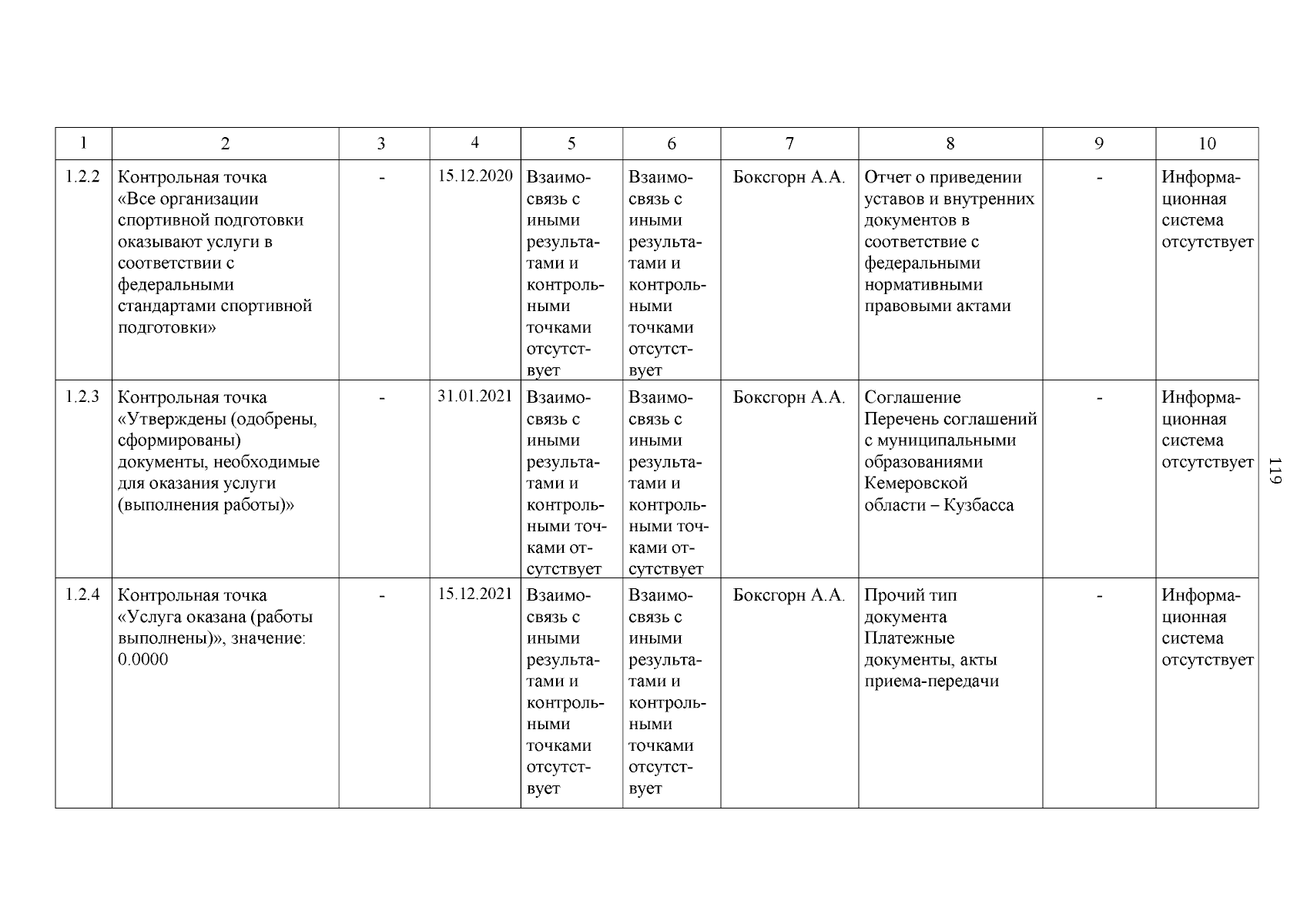 | 1 | 2 | 3 | 4 | 5 | 6 | 7 | 8 | 9 | 10 |
|---|---|---|---|---|---|---|---|---|---|
| 1.2.2 | Контрольная точка «Все организации спортивной подготовки оказывают услуги в соответствии с федеральными стандартами спортивной подготовки» | - | 15.12.2020 | Взаимосвязь с иными результатами и контрольными точками отсутствует | Взаимосвязь с иными результатами и контрольными точками отсутствует | Боксгорн А.А. | Отчет о приведении уставов и внутренних документов в соответствие с федеральными нормативными правовыми актами | - | Информационная система отсутствует |
| 1.2.3 | Контрольная точка «Утверждены (одобрены, сформированы) документы, необходимые для оказания услуги (выполнения работы)» | - | 31.01.2021 | Взаимосвязь с иными результатами и контрольными точками отсутствует | Взаимосвязь с иными результатами и контрольными точками отсутствует | Боксгорн А.А. | Соглашение Перечень соглашений с муниципальными образованиями Кемеровской области – Кузбасса | - | Информационная система отсутствует |
| 1.2.4 | Контрольная точка «Услуга оказана (работы выполнены)», значение: 0.0000 | - | 15.12.2021 | Взаимосвязь с иными результатами и контрольными точками отсутствует | Взаимосвязь с иными результатами и контрольными точками отсутствует | Боксгорн А.А. | Прочий тип документа Платежные документы, акты приема-передачи | - | Информационная система отсутствует |

119